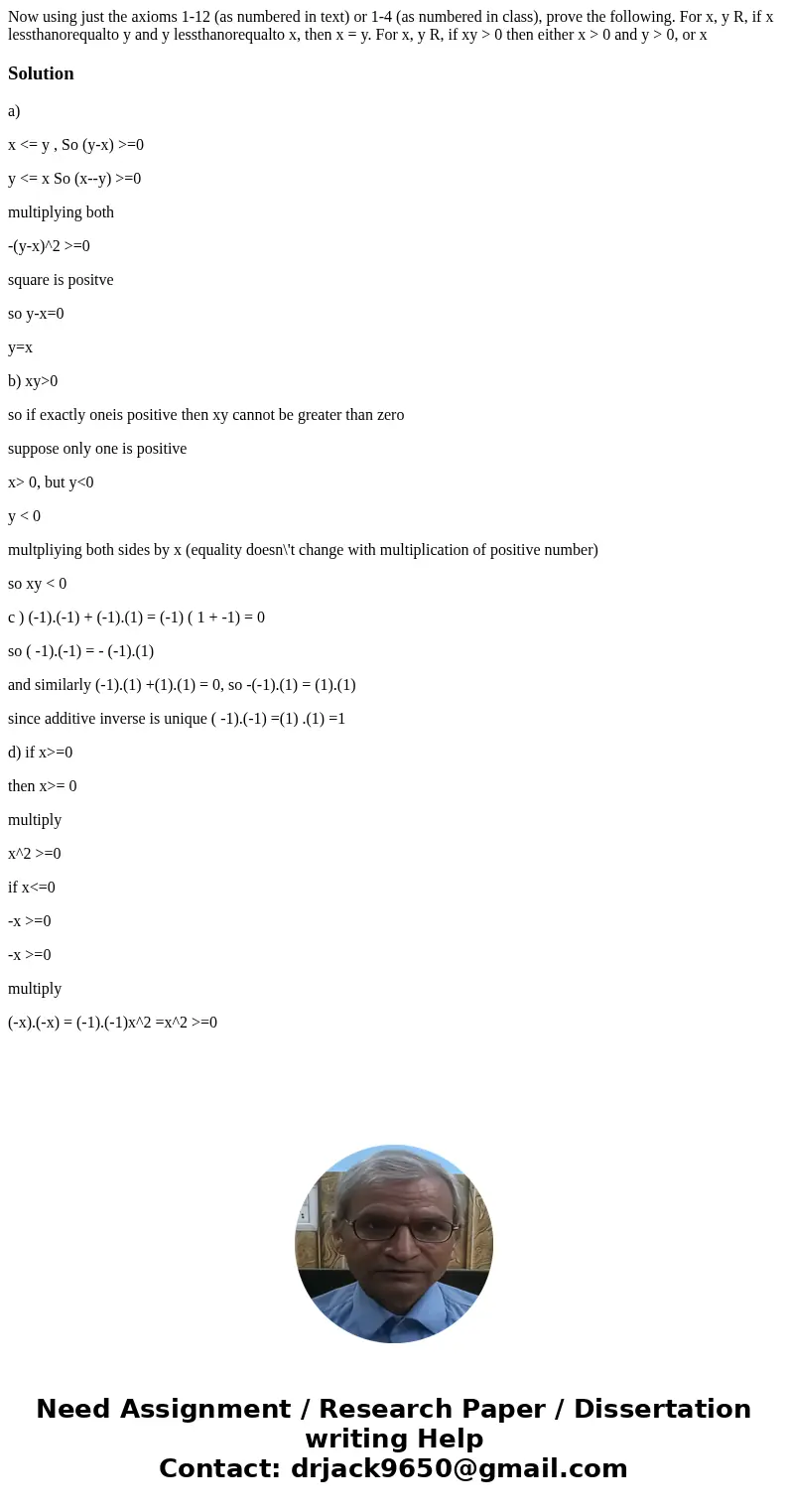 Now using just the axioms 1-12 (as numbered in text) or 1-4 (as numbered in class), prove the following. For x, y R, if x lessthanorequalto y and y lessthanorequalto x, then x = y. For x, y R, if xy > 0 then either x > 0 and y > 0, or x

Solution

a)

x <= y , So (y-x) >=0

y <= x So (x--y) >=0

multiplying both

-(y-x)^2 >=0

square is positve

so y-x=0

y=x

b) xy>0

so if exactly oneis positive then xy cannot be greater than zero

suppose only one is positive

x> 0, but y<0

y < 0

multpliying both sides by x (equality doesn\'t change with multiplication of positive number)

so xy < 0

c ) (-1).(-1) + (-1).(1) = (-1) ( 1 + -1) = 0

so ( -1).(-1) = - (-1).(1)

and similarly (-1).(1) +(1).(1) = 0, so -(-1).(1) = (1).(1)

since additive inverse is unique ( -1).(-1) =(1) .(1) =1

d) if x>=0

then x>= 0

multiply

x^2 >=0

if x<=0

-x >=0

-x >=0

multiply

(-x).(-x) = (-1).(-1)x^2 =x^2 >=0

Need Assignment / Research Paper / Dissertation writing Help
Contact: drjack9650@gmail.com